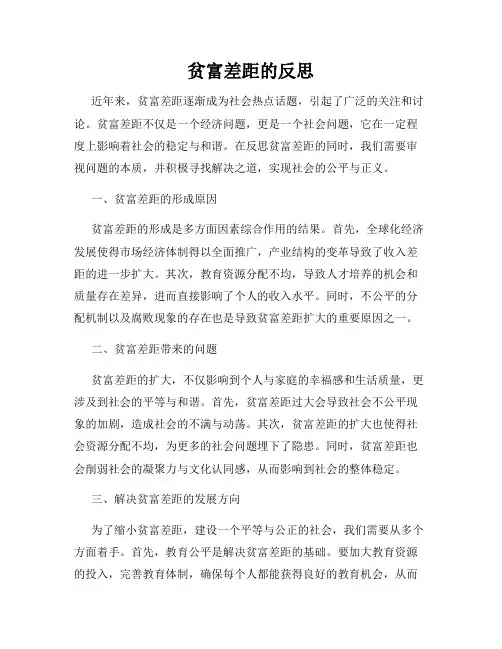 贫富差距的反思

近年来，贫富差距逐渐成为社会热点话题，引起了广泛的关注和讨论。贫富差距不仅是一个经济问题，更是一个社会问题，它在一定程度上影响着社会的稳定与和谐。在反思贫富差距的同时，我们需要审视问题的本质，并积极寻找解决之道，实现社会的公平与正义。

一、贫富差距的形成原因

贫富差距的形成是多方面因素综合作用的结果。首先，全球化经济发展使得市场经济体制得以全面推广，产业结构的变革导致了收入差距的进一步扩大。其次，教育资源分配不均，导致人才培养的机会和质量存在差异，进而直接影响了个人的收入水平。同时，不公平的分配机制以及腐败现象的存在也是导致贫富差距扩大的重要原因之一。

二、贫富差距带来的问题

贫富差距的扩大，不仅影响到个人与家庭的幸福感和生活质量，更涉及到社会的平等与和谐。首先，贫富差距过大会导致社会不公平现象的加剧，造成社会的不满与动荡。其次，贫富差距的扩大也使得社会资源分配不均，为更多的社会问题埋下了隐患。同时，贫富差距也会削弱社会的凝聚力与文化认同感，从而影响到社会的整体稳定。

三、解决贫富差距的发展方向

为了缩小贫富差距，建设一个平等与公正的社会，我们需要从多个方面着手。首先，教育公平是解决贫富差距的基础。要加大教育资源的投入，完善教育体制，确保每个人都能获得良好的教育机会，从而